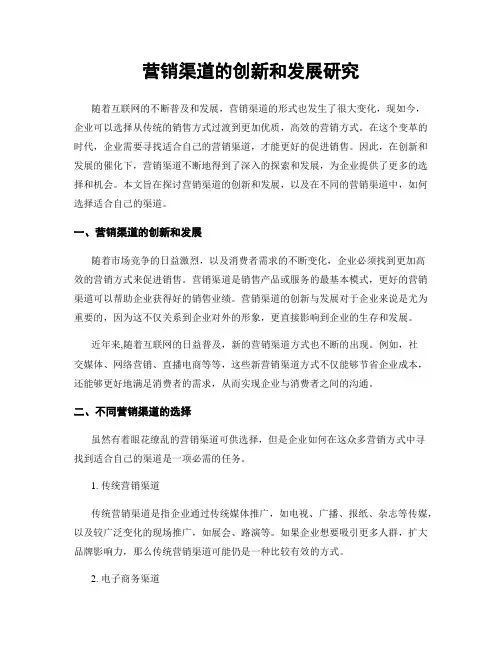 营销渠道的创新和发展研究

随着互联网的不断普及和发展，营销渠道的形式也发生了很大变化，现如今，企业可以选择从传统的销售方式过渡到更加优质，高效的营销方式。在这个变革的时代，企业需要寻找适合自己的营销渠道，才能更好的促进销售。因此，在创新和发展的催化下，营销渠道不断地得到了深入的探索和发展，为企业提供了更多的选择和机会。本文旨在探讨营销渠道的创新和发展，以及在不同的营销渠道中，如何选择适合自己的渠道。

一、营销渠道的创新和发展

随着市场竞争的日益激烈，以及消费者需求的不断变化，企业必须找到更加高效的营销方式来促进销售。营销渠道是销售产品或服务的最基本模式，更好的营销渠道可以帮助企业获得好的销售业绩。营销渠道的创新与发展对于企业来说是尤为重要的，因为这不仅关系到企业对外的形象，更直接影响到企业的生存和发展。

近年来,随着互联网的日益普及，新的营销渠道方式也不断的出现。例如，社交媒体、网络营销、直播电商等等，这些新营销渠道方式不仅能够节省企业成本，还能够更好地满足消费者的需求，从而实现企业与消费者之间的沟通。

二、不同营销渠道的选择

虽然有着眼花缭乱的营销渠道可供选择，但是企业如何在这众多营销方式中寻找到适合自己的渠道是一项必需的任务。

1. 传统营销渠道

传统营销渠道是指企业通过传统媒体推广，如电视、广播、报纸、杂志等传媒，以及较广泛变化的现场推广，如展会、路演等。如果企业想要吸引更多人群，扩大品牌影响力，那么传统营销渠道可能仍是一种比较有效的方式。

2. 电子商务渠道